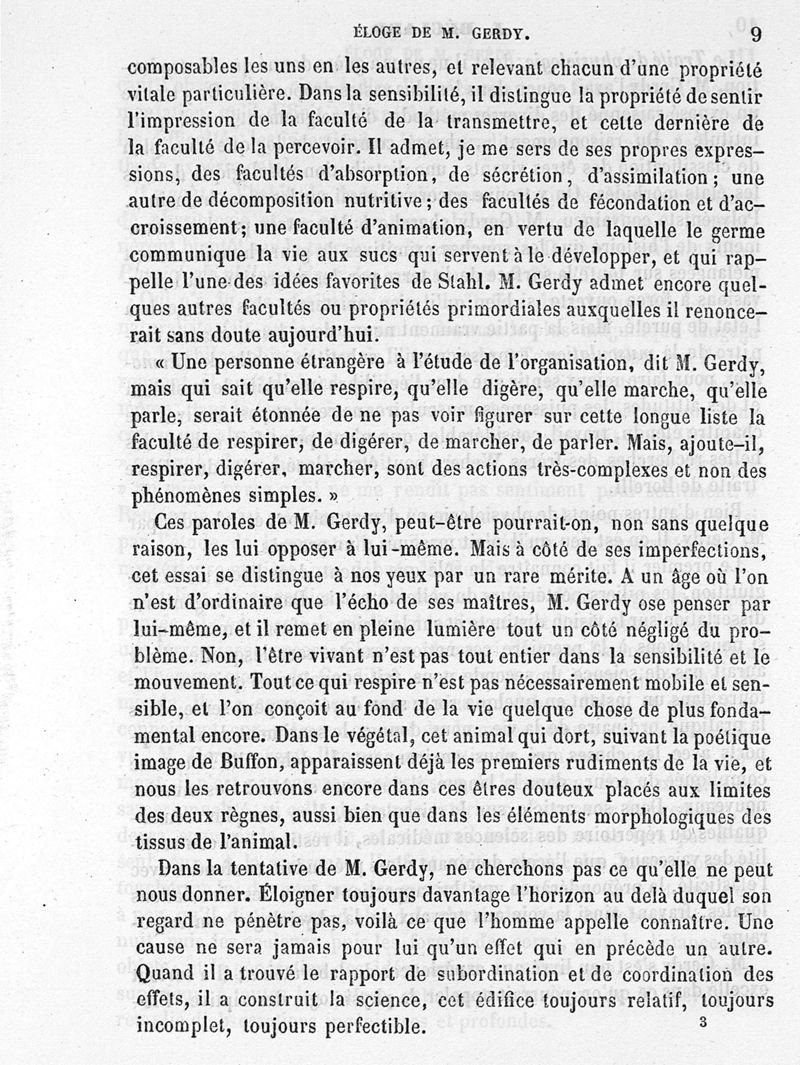 ÉLOGE DE M. GERDY. 9

composables les uns en les autres, et relevant chacun d'une propriété vitale particulière. Dans la sensibilité, il distingue la propriété de sentir l'impression de la faculté de la transmettre, et cette dernière de la faculté de la percevoir. Il admet, je me sers de ses propres expressions, des facultés d'absorption, de sécrétion, d'assimilation; une autre de décomposition nutritive; des facultés de fécondation et d'accroissement; une faculté d'animation, en vertu de laquelle le germe communique la vie aux sucs qui servent à le développer, et qui rappelle l'une des idées favorites de Stahl. M. Gerdy admet encore quelques autres facultés ou propriétés primordiales auxquelles il renoncerait sans doute aujourd'hui.

« Une personne étrangère à l'étude de l'organisation, dit M. Gerdy, mais qui sait qu'elle respire, qu'elle digère, qu'elle marche, qu'elle parle, serait étonnée de ne pas voir figurer sur cette longue liste la faculté de respirer, de digérer, de marcher, de parler. Mais, ajoute-il, respirer, digérer, marcher, sont des actions très-complexes et non des phénomènes simples. »

Ces paroles de M. Gerdy, peut-être pourrait-on, non sans quelque raison, les lui opposer à lui-même. Mais à côté de ses imperfections, cet essai se distingue à nos yeux par un rare mérite. A un âge où l'on n'est d'ordinaire que l'écho de ses maîtres, M. Gerdy ose penser par lui-même, et il remet en pleine lumière tout un côté négligé du problème. Non, l'être vivant n'est pas tout entier dans la sensibilité et le mouvement. Tout ce qui respire n'est pas nécessairement mobile et sensible, et l'on conçoit au fond de la vie quelque chose de plus fondamental encore. Dans le végétal, cet animal qui dort, suivant la poétique image de Buffon, apparaissent déjà les premiers rudiments de la vie, et nous les retrouvons encore dans ces êtres douteux placés aux limites des deux règnes, aussi bien que dans les éléments morphologiques des tissus de l'animal.

Dans la tentative de M. Gerdy, ne cherchons pas ce qu'elle ne peut nous donner. Éloigner toujours davantage l'horizon au delà duquel son regard ne pénètre pas, voilà ce que l'homme appelle connaître. Une cause ne sera jamais pour lui qu'un effet qui en précède un autre. Quand il a trouvé le rapport de subordination et de coordination des effets, il a construit la science, cet édifice toujours relatif, toujours incomplet, toujours perfectible.

3